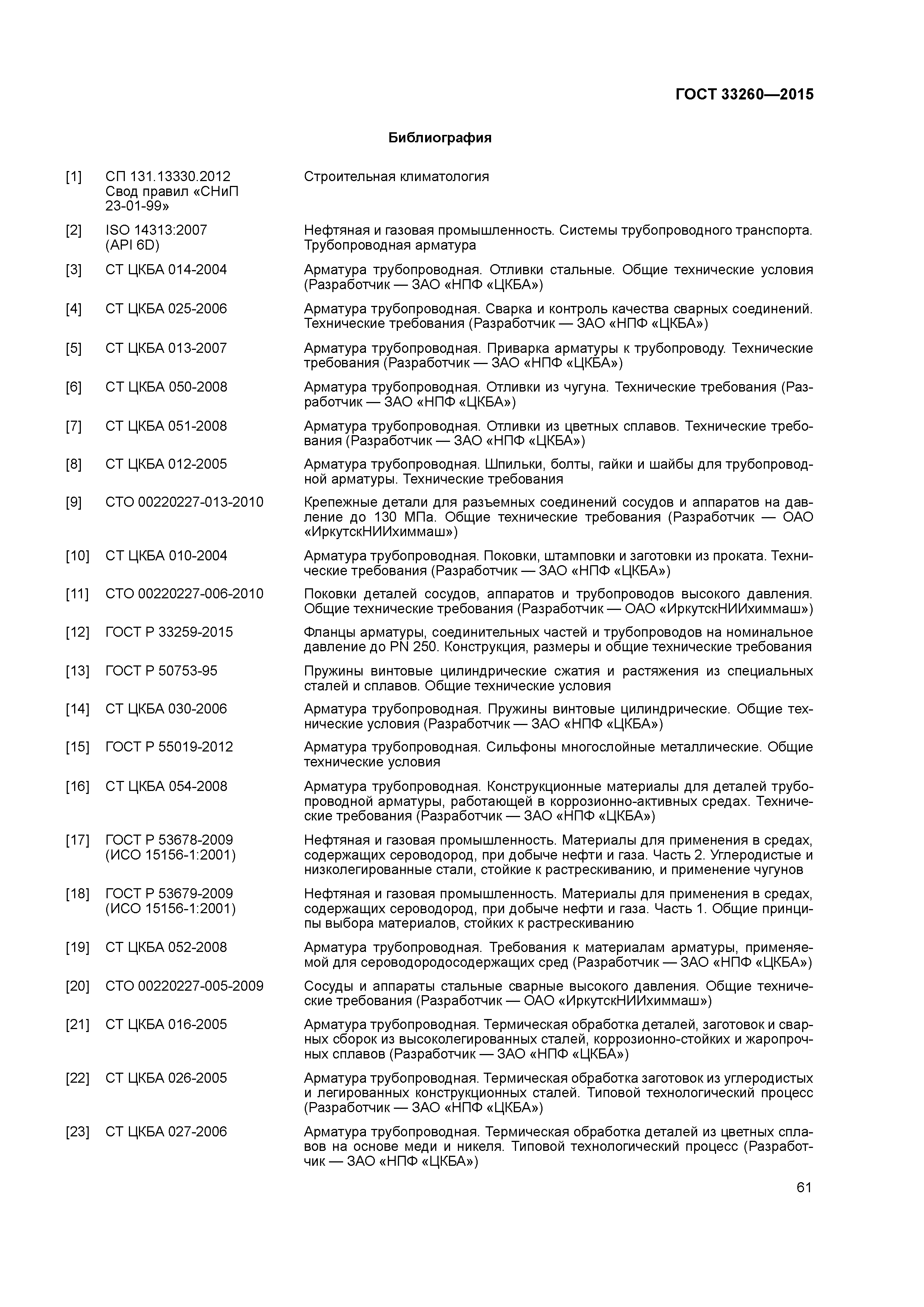 ГОСТ 33260—2015

Библиография

| | | |
|---|---|---|
| [1] | СП 131.13330.2012 Свод правил «СНиП 23-01-99» | Строительная климатология |
| [2] | ISO 14313:2007 (API 6D) | Нефтяная и газовая промышленность. Системы трубопроводного транспорта. Трубопроводная арматура |
| [3] | СТ ЦКБА 014-2004 | Арматура трубопроводная. Отливки стальные. Общие технические условия (Разработчик — ЗАО «НПФ «ЦКБА») |
| [4] | СТ ЦКБА 025-2006 | Арматура трубопроводная. Сварка и контроль качества сварных соединений. Технические требования (Разработчик — ЗАО «НПФ «ЦКБА») |
| [5] | СТ ЦКБА 013-2007 | Арматура трубопроводная. Приварка арматуры к трубопроводу. Технические требования (Разработчик — ЗАО «НПФ «ЦКБА») |
| [6] | СТ ЦКБА 050-2008 | Арматура трубопроводная. Отливки из чугуна. Технические требования (Разработчик — ЗАО «НПФ «ЦКБА») |
| [7] | СТ ЦКБА 051-2008 | Арматура трубопроводная. Отливки из цветных сплавов. Технические требования (Разработчик — ЗАО «НПФ «ЦКБА») |
| [8] | СТ ЦКБА 012-2005 | Арматура трубопроводная. Шпильки, болты, гайки и шайбы для трубопроводной арматуры. Технические требования |
| [9] | СТО 00220227-013-2010 | Крепежные детали для разъемных соединений сосудов и аппаратов на давление до 130 МПа. Общие технические требования (Разработчик — ОАО «ИркутскНИИхиммаш») |
| [10] | СТ ЦКБА 010-2004 | Арматура трубопроводная. Поковки, штамповки и заготовки из проката. Технические требования (Разработчик — ЗАО «НПФ «ЦКБА») |
| [11] | СТО 00220227-006-2010 | Поковки деталей сосудов, аппаратов и трубопроводов высокого давления. Общие технические требования (Разработчик — ОАО «ИркутскНИИхиммаш») |
| [12] | ГОСТ Р 33259-2015 | Фланцы арматуры, соединительных частей и трубопроводов на номинальное давление до PN 250. Конструкция, размеры и общие технические требования |
| [13] | ГОСТ Р 50753-95 | Пружины винтовые цилиндрические сжатия и растяжения из специальных сталей и сплавов. Общие технические условия |
| [14] | СТ ЦКБА 030-2006 | Арматура трубопроводная. Пружины винтовые цилиндрические. Общие технические условия (Разработчик — ЗАО «НПФ «ЦКБА») |
| [15] | ГОСТ Р 55019-2012 | Арматура трубопроводная. Сильфоны многослойные металлические. Общие технические условия |
| [16] | СТ ЦКБА 054-2008 | Арматура трубопроводная. Конструкционные материалы для деталей трубопроводной арматуры, работающей в коррозионно-активных средах. Технические требования (Разработчик — ЗАО «НПФ «ЦКБА») |
| [17] | ГОСТ Р 53678-2009 (ИСО 15156-1:2001) | Нефтяная и газовая промышленность. Материалы для применения в средах, содержащих сероводород, при добыче нефти и газа. Часть 2. Углеродистые и низколегированные стали, стойкие к растрескиванию, и применение чугунов |
| [18] | ГОСТ Р 53679-2009 (ИСО 15156-1:2001) | Нефтяная и газовая промышленность. Материалы для применения в средах, содержащих сероводород, при добыче нефти и газа. Часть 1. Общие принципы выбора материалов, стойких к растрескиванию |
| [19] | СТ ЦКБА 052-2008 | Арматура трубопроводная. Требования к материалам арматуры, применяемой для сероводородосодержащих сред (Разработчик — ЗАО «НПФ «ЦКБА») |
| [20] | СТО 00220227-005-2009 | Сосуды и аппараты стальные сварные высокого давления. Общие технические требования (Разработчик — ОАО «ИркутскНИИхиммаш») |
| [21] | СТ ЦКБА 016-2005 | Арматура трубопроводная. Термическая обработка деталей, заготовок и сварных сборок из высоколегированных сталей, коррозионно-стойких и жаропрочных сплавов (Разработчик — ЗАО «НПФ «ЦКБА») |
| [22] | СТ ЦКБА 026-2005 | Арматура трубопроводная. Термическая обработка заготовок из углеродистых и легированных конструкционных сталей. Типовой технологический процесс (Разработчик — ЗАО «НПФ «ЦКБА») |
| [23] | СТ ЦКБА 027-2006 | Арматура трубопроводная. Термическая обработка деталей из цветных сплавов на основе меди и никеля. Типовой технологический процесс (Разработчик — ЗАО «НПФ «ЦКБА») |

61